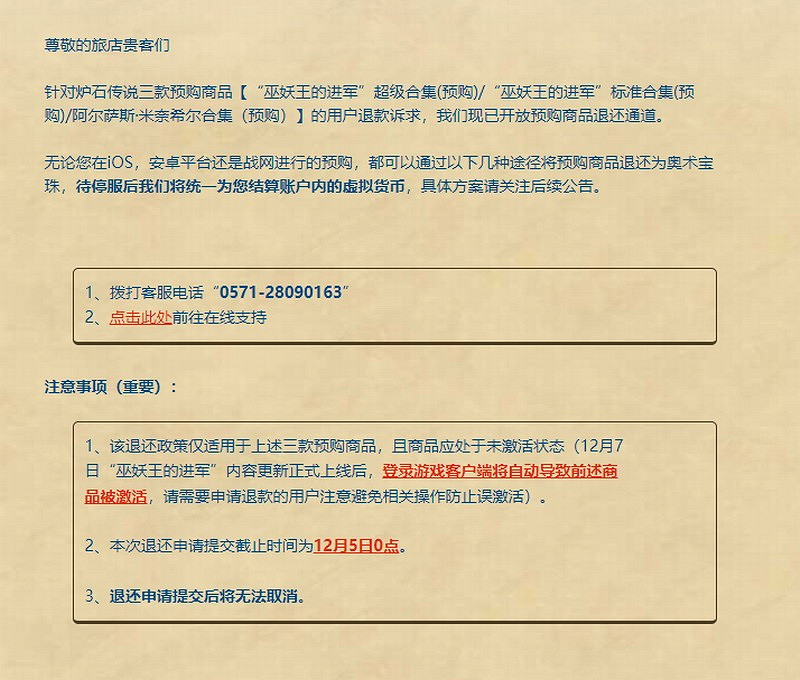 尊敬的旅店贵客们

针对炉石传说三款预购商品【“巫妖王的进军”超级合集(预购)/“巫妖王的进军”标准合集(预购)/阿尔萨斯·米奈希尔合集（预购）】的用户退款诉求，我们现已开放预购商品退还通道。

无论您在iOS，安卓平台还是战网进行的预购，都可以通过以下几种途径将预购商品退还为奥术宝珠，待停服后我们将统一为您结算账户内的虚拟货币，具体方案请关注后续公告。

1、拨打客服电话“0571-28090163”
2、点击此处前往在线支持

注意事项（重要）：

1、该退还政策仅适用于上述三款预购商品，且商品应处于未激活状态（12月7日“巫妖王的进军”内容更新正式上线后，登录游戏客户端将自动导致前述商品被激活，请需要申请退款的用户注意避免相关操作防止误激活）。

2、本次退还申请提交截止时间为12月5日0点。

3、退还申请提交后将无法取消。